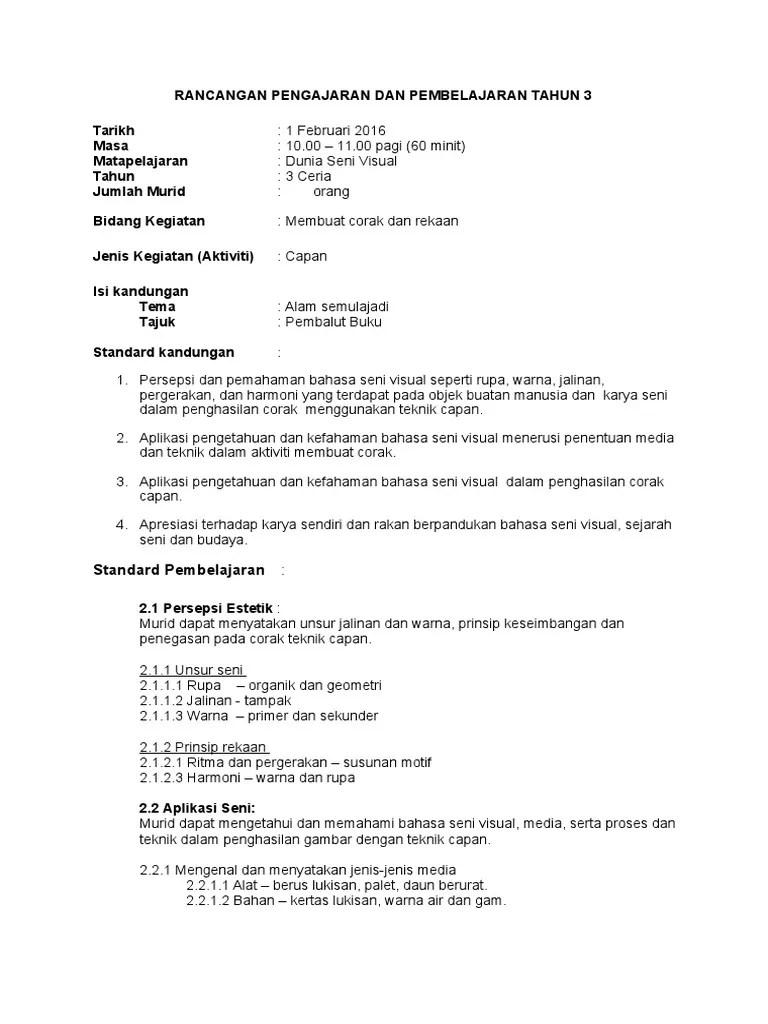 RANCANGAN PENGAJARAN DAN PEMBELAJARAN TAHUN 3

Tarikh : 1 Februari 2016
Masa : 10.00 – 11.00 pagi (60 minit)
Matapelajaran : Dunia Seni Visual
Tahun : 3 Ceria
Jumlah Murid : orang

Bidang Kegiatan : Membuat corak dan rekaan

Jenis Kegiatan (Aktiviti) : Capan

Isi kandungan
Tema : Alam semulajadi
Tajuk : Pembalut Buku

Standard kandungan :

1. Persepsi dan pemahaman bahasa seni visual seperti rupa, warna, jalinan, pergerakan, dan harmoni yang terdapat pada objek buatan manusia dan karya seni dalam penghasilan corak menggunakan teknik capan.

2. Aplikasi pengetahuan dan kefahaman bahasa seni visual menerusi penentuan media dan teknik dalam aktiviti membuat corak.

3. Aplikasi pengetahuan dan kefahaman bahasa seni visual dalam penghasilan corak capan.

4. Apresiasi terhadap karya sendiri dan rakan berpandukan bahasa seni visual, sejarah seni dan budaya.

Standard Pembelajaran :

2.1 Persepsi Estetik :
Murid dapat menyatakan unsur jalinan dan warna, prinsip keseimbangan dan penegasan pada corak teknik capan.

2.1.1 Unsur seni
2.1.1.1 Rupa – organik dan geometri
2.1.1.2 Jalinan - tampak
2.1.1.3 Warna – primer dan sekunder

2.1.2 Prinsip rekaan
2.1.2.1 Ritma dan pergerakan – susunan motif
2.1.2.3 Harmoni – warna dan rupa

2.2 Aplikasi Seni:
Murid dapat mengetahui dan memahami bahasa seni visual, media, serta proses dan teknik dalam penghasilan gambar dengan teknik capan.

2.2.1 Mengenal dan menyatakan jenis-jenis media
2.2.1.1 Alat – berus lukisan, palet, daun berurat.
2.2.1.2 Bahan – kertas lukisan, warna air dan gam.